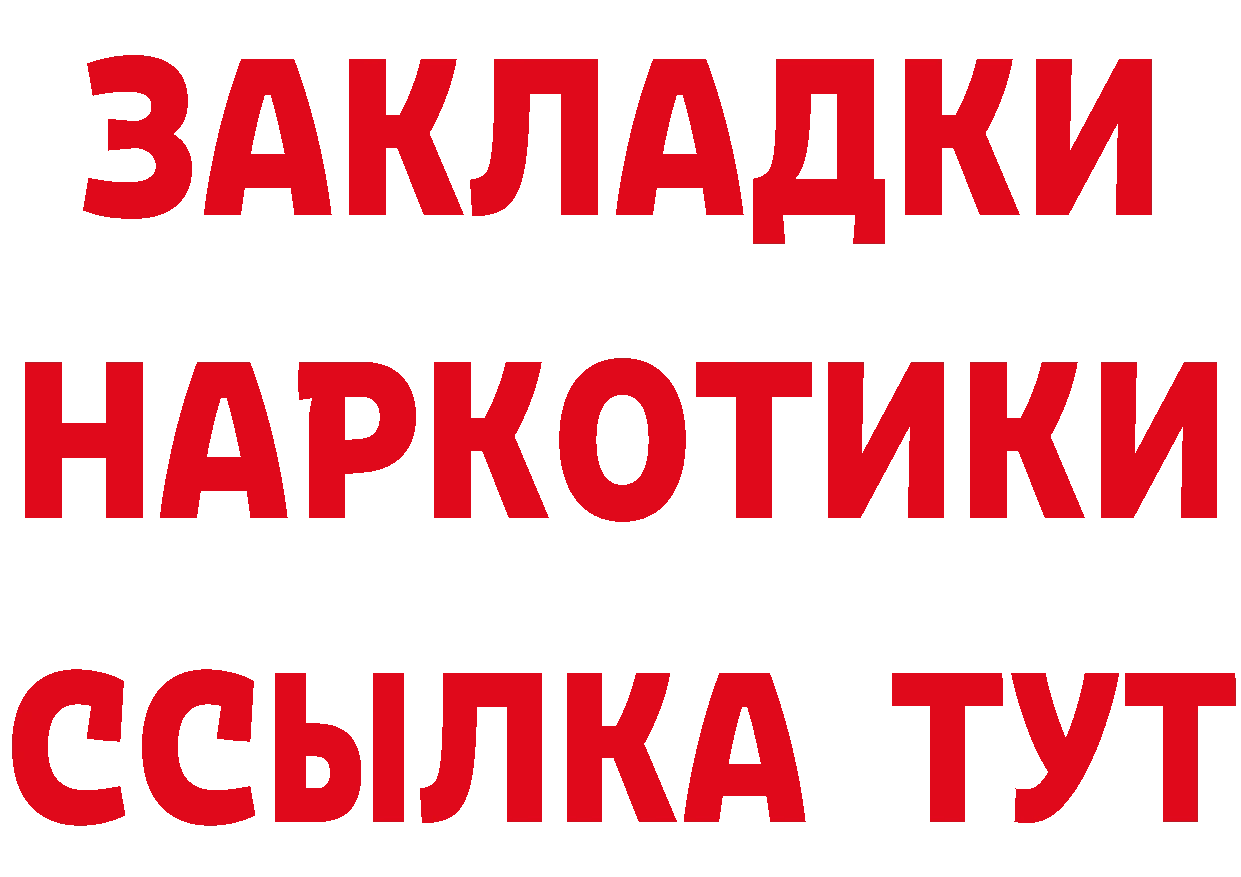 ЗАКЛАДКИ НАРКОТИКИ ССЫЛКА ТУТ